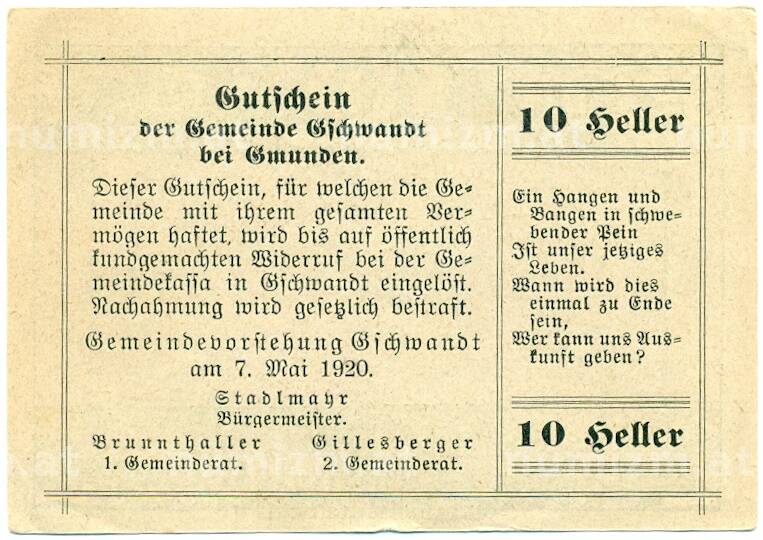 Gutschein
der Gemeinde Gschwandt
bei Gmunden.

Dieser Gutschein, für welchen die Gemeinde mit ihrem gesamten Vermögen haftet, wird bis auf öffentlich kundgemachten Widerruf bei der Gemeindekassa in Gschwandt eingelöst. Nachahmung wird gesetzlich bestraft.

Gemeindevorstehung Gschwandt
am 7. Mai 1920.

Stadlmayr
Bürgermeister.

Brunnthaller
1. Gemeinderat.

Gillesberger
2. Gemeinderat.

10 Heller

Ein Hangen und
Bangen in schwebender Pein
Ist unser jetziges
Leben.
Wann wird dies
einmal zu Ende
sein,
Wer kann uns Auskunft geben?

10 Heller